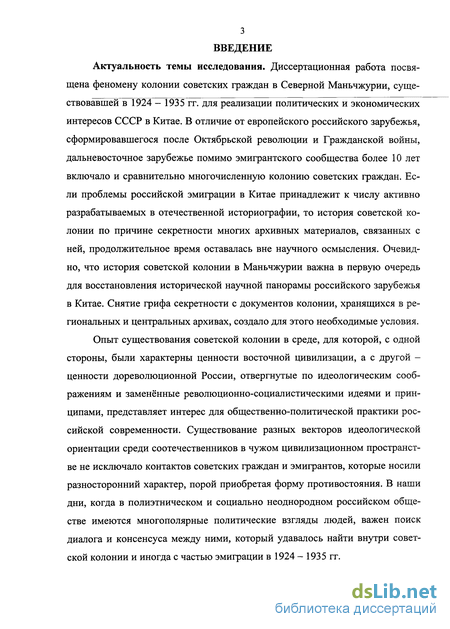 3

ВВЕДЕНИЕ

Актуальность темы исследования. Диссертационная работа посвящена феномену колонии советских граждан в Северной Маньчжурии, существовавшей в 1924 – 1935 гг. для реализации политических и экономических интересов СССР в Китае. В отличие от европейского российского зарубежья, сформировавшегося после Октябрьской революции и Гражданской войны, дальневосточное зарубежье помимо эмигрантского сообщества более 10 лет включало и сравнительно многочисленную колонию советских граждан. Если проблемы российской эмиграции в Китае принадлежит к числу активно разрабатываемых в отечественной историографии, то история советской колонии по причине секретности многих архивных материалов, связанных с ней, продолжительное время оставалась вне научного осмысления. Очевидно, что история советской колонии в Маньчжурии важна в первую очередь для восстановления исторической научной панорамы российского зарубежья в Китае. Снятие грифа секретности с документов колонии, хранящихся в региональных и центральных архивах, создало для этого необходимые условия.

Опыт существования советской колонии в среде, для которой, с одной стороны, были характерны ценности восточной цивилизации, а с другой – ценности дореволюционной России, отвергнутые по идеологическим соображениям и заменённые революционно-социалистическими идеями и принципами, представляет интерес для общественно-политической практики российской современности. Существование разных векторов идеологической ориентации среди соотечественников в чужом цивилизационном пространстве не исключало контактов советских граждан и эмигрантов, которые носили разносторонний характер, порой приобретая форму противостояния. В наши дни, когда в полиэтническом и социально неоднородном российском обществе имеются многополярные политические взгляды людей, важен поиск диалога и консенсуса между ними, который удавалось найти внутри советской колонии и иногда с частью эмиграции в 1924 – 1935 гг.

dsLib.net
библиотека диссертаций